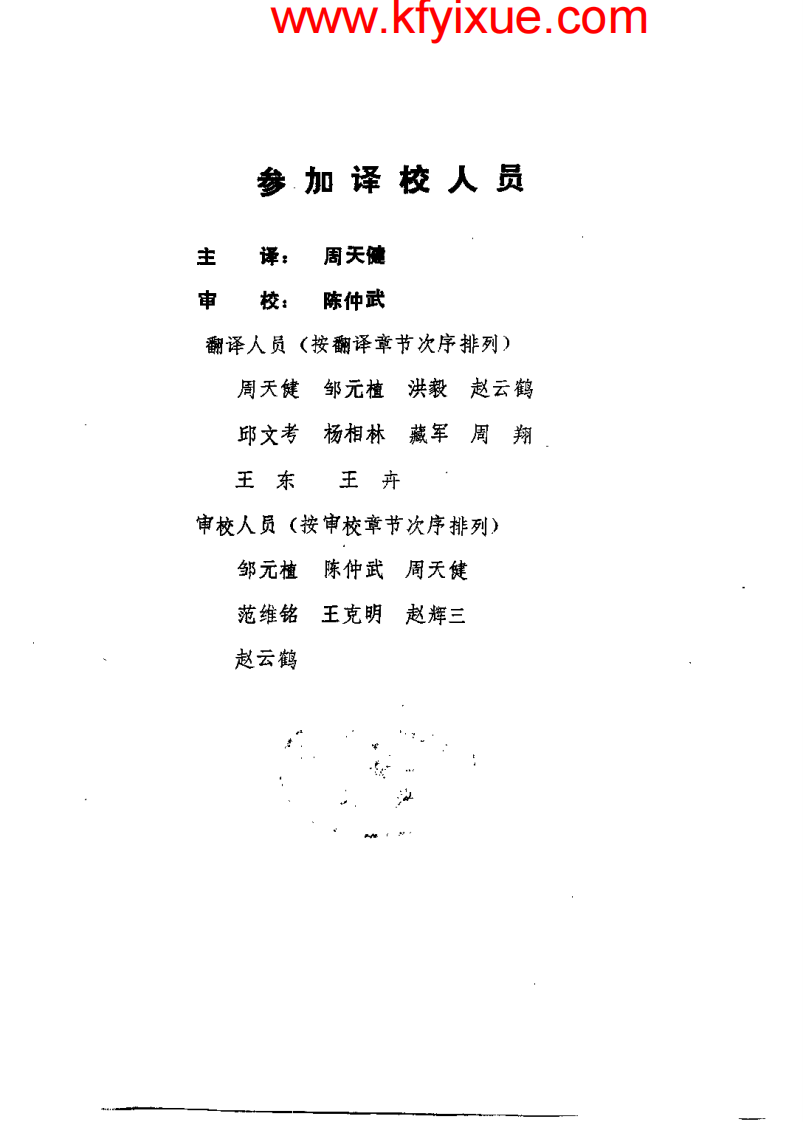 www.kfyixue.com

参加译校人员

主　译：周天健

审　校：陈仲武

翻译人员（按翻译章节次序排列）

周天健　邹元植　洪毅　赵云鹤

邱文考　杨相林　藏军　周　翔

王　东　王　卉

审校人员（按审校章节次序排列）

邹元植　陈仲武　周天健

范维铭　王克明　赵辉三

赵云鹤